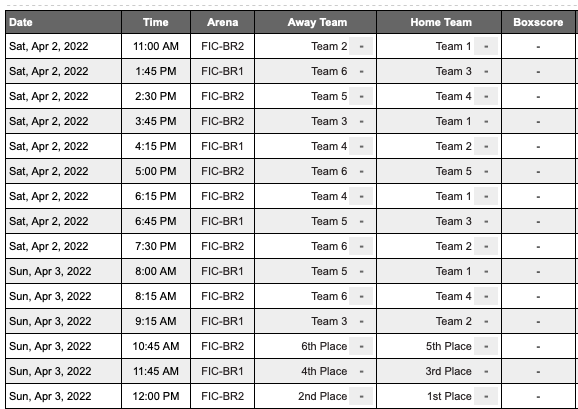 | Date | Time | Arena | Away Team | Home Team | Boxscore |
|---|---|---|---|---|---|
| Sat, Apr 2, 2022 | 11:00 AM | FIC-BR2 | Team 2 - | Team 1 - | - |
| Sat, Apr 2, 2022 | 1:45 PM | FIC-BR1 | Team 6 - | Team 3 - | - |
| Sat, Apr 2, 2022 | 2:30 PM | FIC-BR2 | Team 5 - | Team 4 - | - |
| Sat, Apr 2, 2022 | 3:45 PM | FIC-BR2 | Team 3 - | Team 1 - | - |
| Sat, Apr 2, 2022 | 4:15 PM | FIC-BR1 | Team 4 - | Team 2 - | - |
| Sat, Apr 2, 2022 | 5:00 PM | FIC-BR2 | Team 6 - | Team 5 - | - |
| Sat, Apr 2, 2022 | 6:15 PM | FIC-BR2 | Team 4 - | Team 1 - | - |
| Sat, Apr 2, 2022 | 6:45 PM | FIC-BR1 | Team 5 - | Team 3 - | - |
| Sat, Apr 2, 2022 | 7:30 PM | FIC-BR2 | Team 6 - | Team 2 - | - |
| Sun, Apr 3, 2022 | 8:00 AM | FIC-BR1 | Team 5 - | Team 1 - | - |
| Sun, Apr 3, 2022 | 8:15 AM | FIC-BR2 | Team 6 - | Team 4 - | - |
| Sun, Apr 3, 2022 | 9:15 AM | FIC-BR1 | Team 3 - | Team 2 - | - |
| Sun, Apr 3, 2022 | 10:45 AM | FIC-BR2 | 6th Place - | 5th Place - | - |
| Sun, Apr 3, 2022 | 11:45 AM | FIC-BR1 | 4th Place - | 3rd Place - | - |
| Sun, Apr 3, 2022 | 12:00 PM | FIC-BR2 | 2nd Place - | 1st Place - | - |